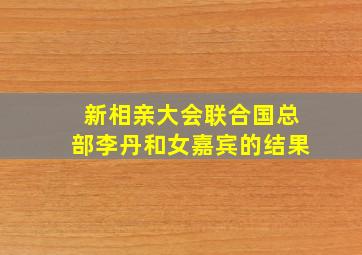 新相亲大会联合国总部李丹和女嘉宾的结果